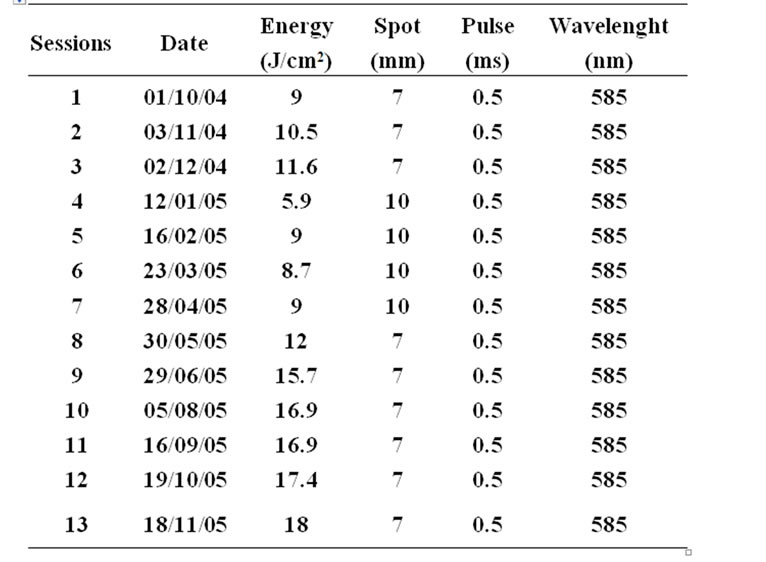 | Sessions | Date | Energy (J/cm$^2$) | Spot (mm) | Pulse (ms) | Wavelenght (nm) |
|---|---|---|---|---|---|
| 1 | 01/10/04 | 9 | 7 | 0.5 | 585 |
| 2 | 03/11/04 | 10.5 | 7 | 0.5 | 585 |
| 3 | 02/12/04 | 11.6 | 7 | 0.5 | 585 |
| 4 | 12/01/05 | 5.9 | 10 | 0.5 | 585 |
| 5 | 16/02/05 | 9 | 10 | 0.5 | 585 |
| 6 | 23/03/05 | 8.7 | 10 | 0.5 | 585 |
| 7 | 28/04/05 | 9 | 10 | 0.5 | 585 |
| 8 | 30/05/05 | 12 | 7 | 0.5 | 585 |
| 9 | 29/06/05 | 15.7 | 7 | 0.5 | 585 |
| 10 | 05/08/05 | 16.9 | 7 | 0.5 | 585 |
| 11 | 16/09/05 | 16.9 | 7 | 0.5 | 585 |
| 12 | 19/10/05 | 17.4 | 7 | 0.5 | 585 |
| 13 | 18/11/05 | 18 | 7 | 0.5 | 585 |